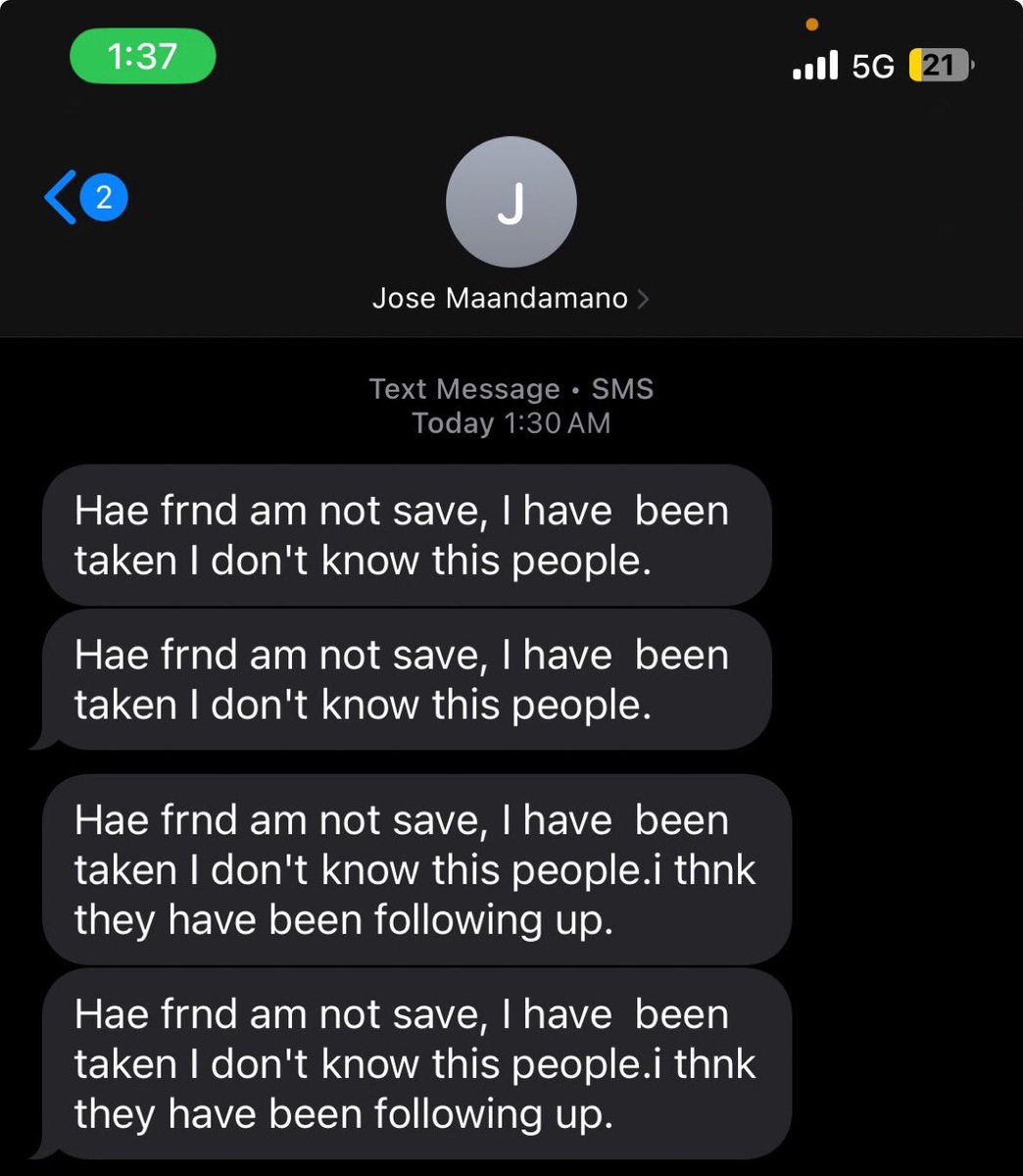 1:37

5G 21

2

J

Jose Maandamano

Text Message • SMS
Today 1:30 AM

Hae frnd am not save, I have been taken I don't know this people.

Hae frnd am not save, I have been taken I don't know this people.

Hae frnd am not save, I have been taken I don't know this people.i thnk they have been following up.

Hae frnd am not save, I have been taken I don't know this people.i thnk they have been following up.